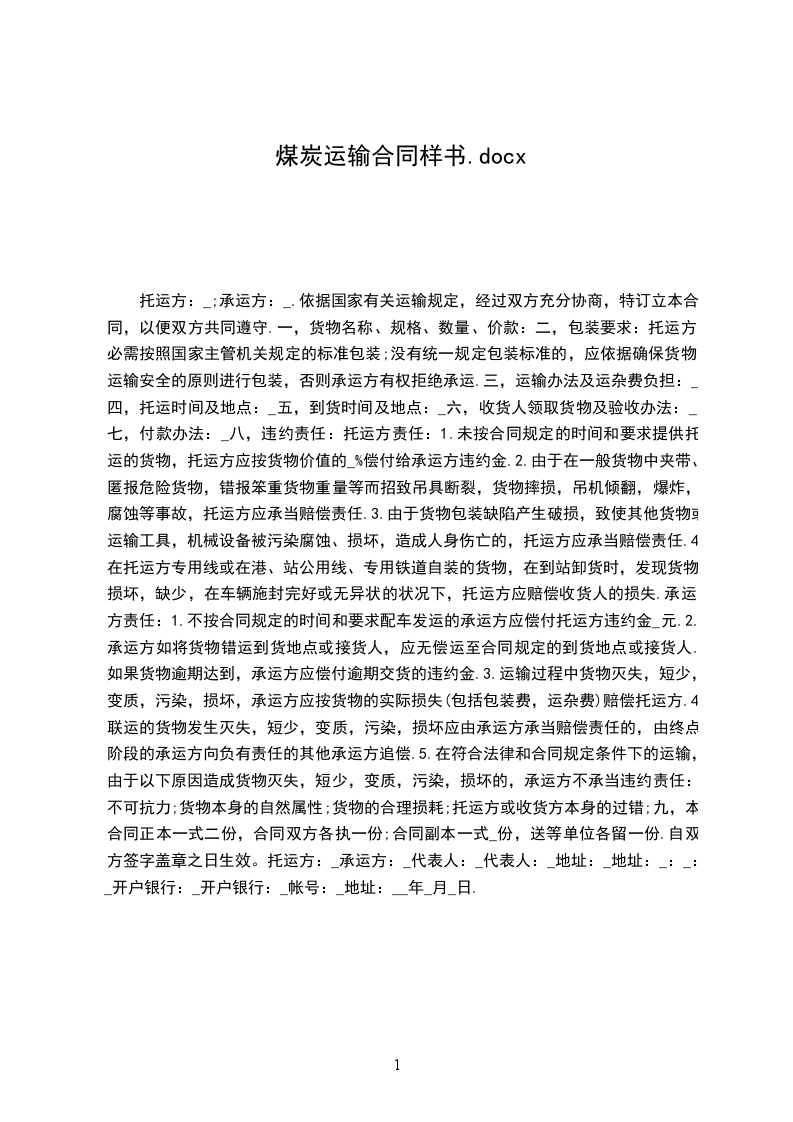 煤炭运输合同样书.docx

托运方：_;承运方：_.依据国家有关运输规定，经过双方充分协商，特订立本合同，以便双方共同遵守.一，货物名称、规格、数量、价款：二，包装要求：托运方必需按照国家主管机关规定的标准包装;没有统一规定包装标准的，应依据确保货物运输安全的原则进行包装，否则承运方有权拒绝承运.三，运输办法及运杂费负担：_四，托运时间及地点：_五，到货时间及地点：_六，收货人领取货物及验收办法：_七，付款办法：_八，违约责任：托运方责任：1.未按合同规定的时间和要求提供托运的货物，托运方应按货物价值的_%偿付给承运方违约金.2.由于在一般货物中夹带、匿报危险货物，错报笨重货物重量等而招致吊具断裂，货物摔损，吊机倾翻，爆炸，腐蚀等事故，托运方应承当赔偿责任.3.由于货物包装缺陷产生破损，致使其他货物或运输工具，机械设备被污染腐蚀、损坏，造成人身伤亡的，托运方应承当赔偿责任.4在托运方专用线或在港、站公用线、专用铁道自装的货物，在到站卸货时，发现货物损坏，缺少，在车辆施封完好或无异状的状况下，托运方应赔偿收货人的损失.承运方责任：1.不按合同规定的时间和要求配车发运的承运方应偿付托运方违约金_元.2.承运方如将货物错运到货地点或接货人，应无偿运至合同规定的到货地点或接货人.如果货物逾期达到，承运方应偿付逾期交货的违约金.3.运输过程中货物灭失，短少，变质，污染，损坏，承运方应按货物的实际损失(包括包装费，运杂费)赔偿托运方.4联运的货物发生灭失，短少，变质，污染，损坏应由承运方承当赔偿责任的，由终点阶段的承运方向负有责任的其他承运方追偿.5.在符合法律和合同规定条件下的运输，由于以下原因造成货物灭失，短少，变质，污染，损坏的，承运方不承当违约责任：不可抗力;货物本身的自然属性;货物的合理损耗;托运方或收货方本身的过错;九，本合同正本一式二份，合同双方各执一份;合同副本一式_份，送等单位各留一份.自双方签字盖章之日生效。托运方：_承运方：_代表人：_代表人：_地址：_地址：_：_：_开户银行：_开户银行：_帐号：_地址：__年_月_日.

1